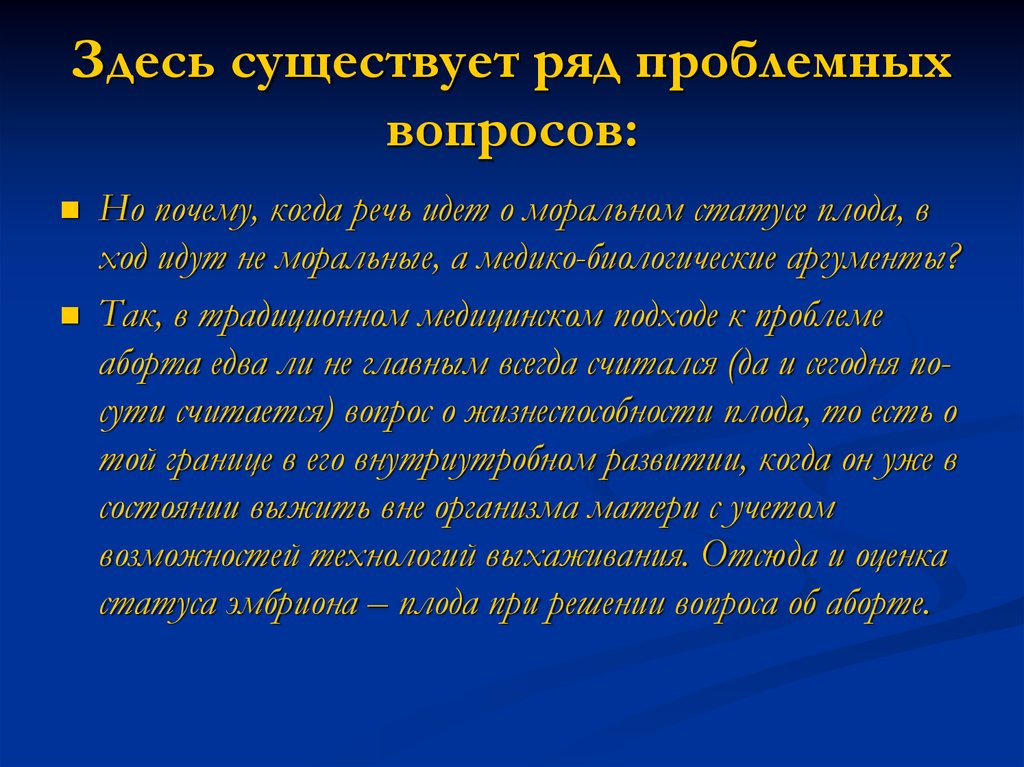 Здесь существует ряд проблемных вопросов:

Но почему, когда речь идет о моральном статусе плода, в ход идут не моральные, а медико-биологические аргументы?

Так, в традиционном медицинском подходе к проблеме аборта едва ли не главным всегда считался (да и сегодня по-сути считается) вопрос о жизнеспособности плода, то есть о той границе в его внутриутробном развитии, когда он уже в состоянии выжить вне организма матери с учетом возможностей технологий выхаживания. Отсюда и оценка статуса эмбриона – плода при решении вопроса об аборте.